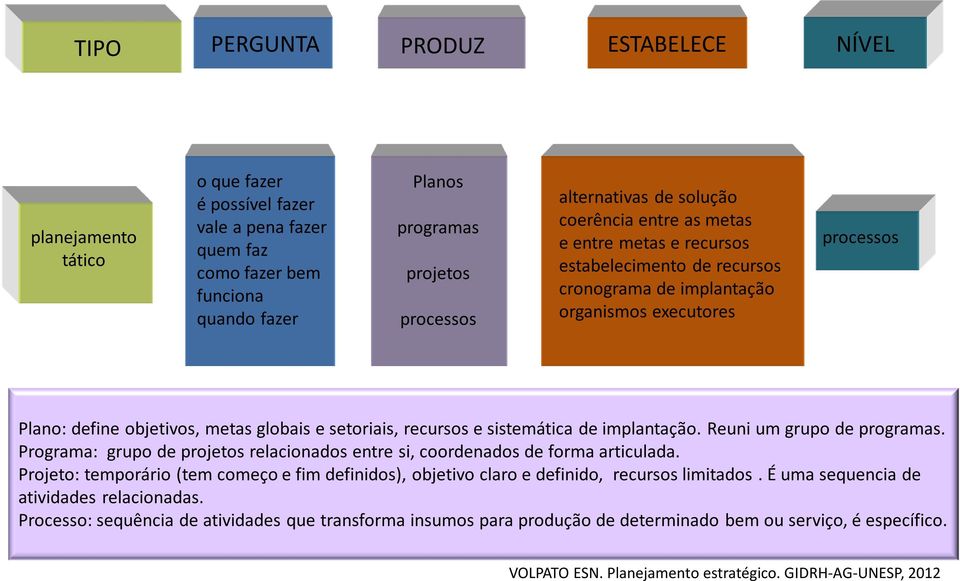 TIPO

PERGUNTA

PRODUZ

ESTABELECE

NÍVEL

planejamento tático

o que fazer
é possível fazer
vale a pena fazer
quem faz
como fazer bem
funciona
quando fazer

Planos

programas

projetos

processos

alternativas de solução
coerência entre as metas
e entre metas e recursos
estabelecimento de recursos
cronograma de implantação
organismos executores

processos

Plano: define objetivos, metas globais e setoriais, recursos e sistemática de implantação. Reuni um grupo de programas.
Programa: grupo de projetos relacionados entre si, coordenados de forma articulada.
Projeto: temporário (tem começo e fim definidos), objetivo claro e definido, recursos limitados . É uma sequencia de atividades relacionadas.
Processo: sequência de atividades que transforma insumos para produção de determinado bem ou serviço, é específico.

VOLPATO ESN. Planejamento estratégico. GIDRH-AG-UNESP, 2012